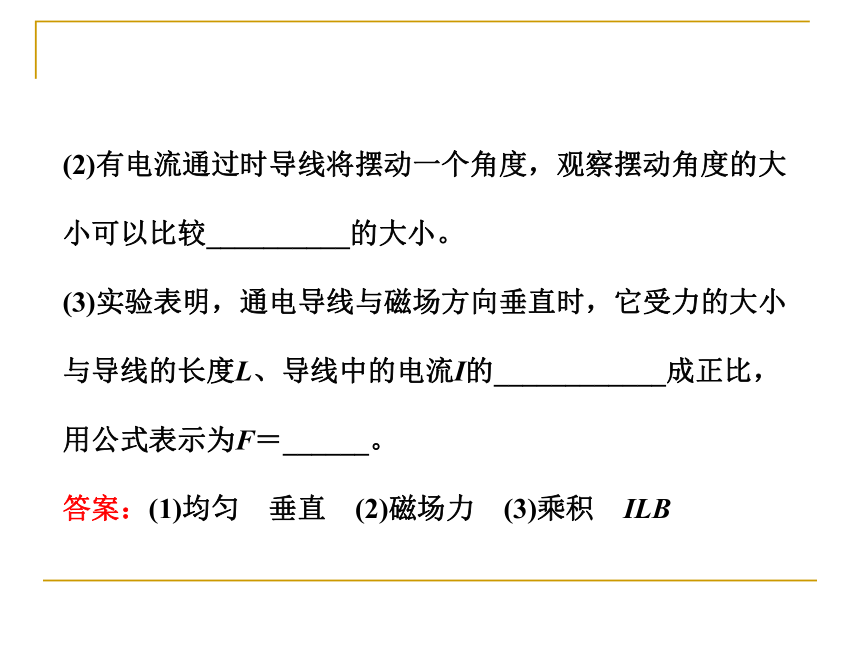 (2)有电流通过时导线将摆动一个角度，观察摆动角度的大小可以比较__________的大小。

(3)实验表明，通电导线与磁场方向垂直时，它受力的大小与导线的长度$L$、导线中的电流$I$的____________成正比，用公式表示为$F$＝______。

答案：(1)均匀　垂直　(2)磁场力　(3)乘积　$ILB$